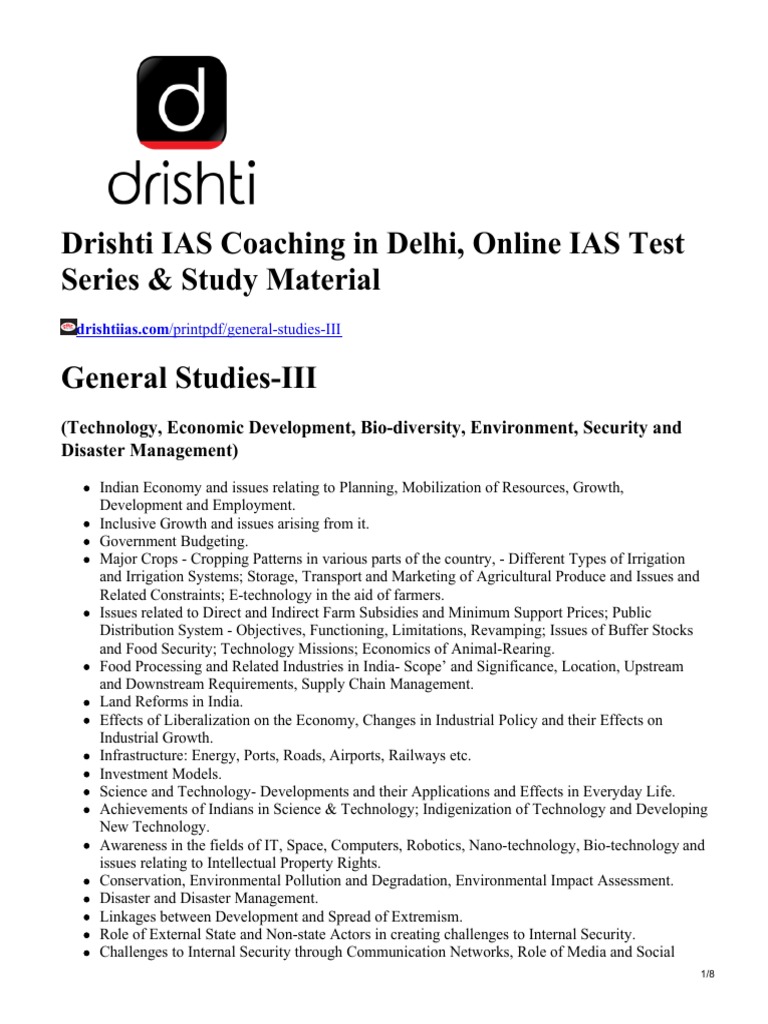 d

drishti

Drishti IAS Coaching in Delhi, Online IAS Test Series & Study Material

drishtiias.com/printpdf/general-studies-III

General Studies-III

(Technology, Economic Development, Bio-diversity, Environment, Security and Disaster Management)

- Indian Economy and issues relating to Planning, Mobilization of Resources, Growth, Development and Employment.
- Inclusive Growth and issues arising from it.
- Government Budgeting.
- Major Crops - Cropping Patterns in various parts of the country, - Different Types of Irrigation and Irrigation Systems; Storage, Transport and Marketing of Agricultural Produce and Issues and Related Constraints; E-technology in the aid of farmers.
- Issues related to Direct and Indirect Farm Subsidies and Minimum Support Prices; Public Distribution System - Objectives, Functioning, Limitations, Revamping; Issues of Buffer Stocks and Food Security; Technology Missions; Economics of Animal-Rearing.
- Food Processing and Related Industries in India- Scope' and Significance, Location, Upstream and Downstream Requirements, Supply Chain Management.
- Land Reforms in India.
- Effects of Liberalization on the Economy, Changes in Industrial Policy and their Effects on Industrial Growth.
- Infrastructure: Energy, Ports, Roads, Airports, Railways etc.
- Investment Models.
- Science and Technology- Developments and their Applications and Effects in Everyday Life.
- Achievements of Indians in Science & Technology; Indigenization of Technology and Developing New Technology.
- Awareness in the fields of IT, Space, Computers, Robotics, Nano-technology, Bio-technology and issues relating to Intellectual Property Rights.
- Conservation, Environmental Pollution and Degradation, Environmental Impact Assessment.
- Disaster and Disaster Management.
- Linkages between Development and Spread of Extremism.
- Role of External State and Non-state Actors in creating challenges to Internal Security.
- Challenges to Internal Security through Communication Networks, Role of Media and Social

1/8